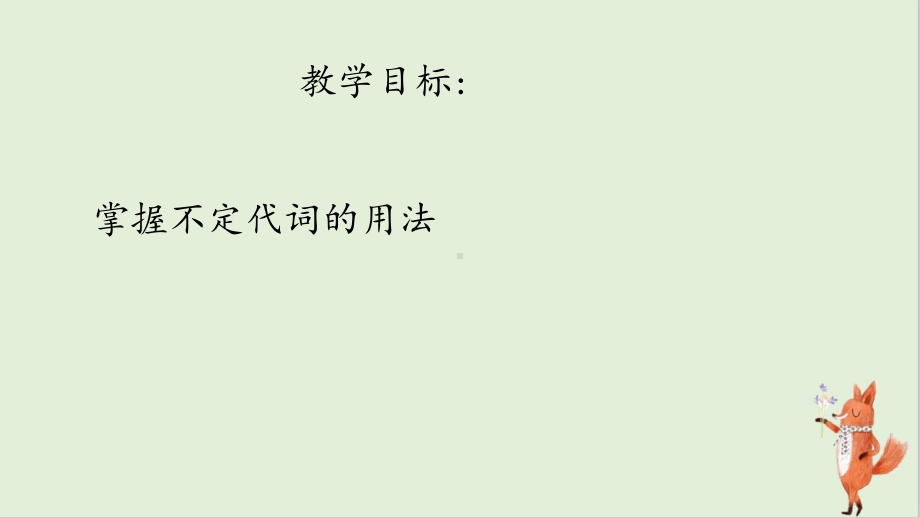 教学目标:

掌握不定代词的用法